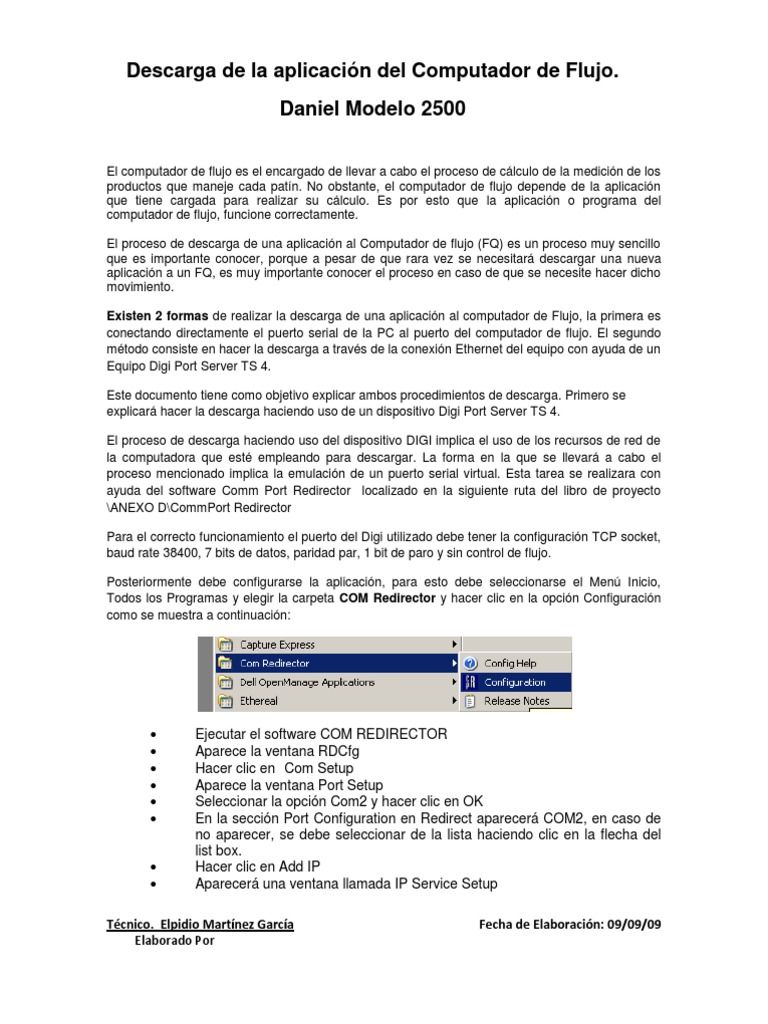 Descarga de la aplicación del Computador de Flujo.

Daniel Modelo 2500

El computador de flujo es el encargado de llevar a cabo el proceso de cálculo de la medición de los productos que maneje cada patín. No obstante, el computador de flujo depende de la aplicación que tiene cargada para realizar su cálculo. Es por esto que la aplicación o programa del computador de flujo, funcione correctamente.

El proceso de descarga de una aplicación al Computador de flujo (FQ) es un proceso muy sencillo que es importante conocer, porque a pesar de que rara vez se necesitará descargar una nueva aplicación a un FQ, es muy importante conocer el proceso en caso de que se necesite hacer dicho movimiento.

Existen 2 formas de realizar la descarga de una aplicación al computador de Flujo, la primera es conectando directamente el puerto serial de la PC al puerto del computador de flujo. El segundo método consiste en hacer la descarga a través de la conexión Ethernet del equipo con ayuda de un Equipo Digi Port Server TS 4.

Este documento tiene como objetivo explicar ambos procedimientos de descarga. Primero se explicará hacer la descarga haciendo uso de un dispositivo Digi Port Server TS 4.

El proceso de descarga haciendo uso del dispositivo DIGI implica el uso de los recursos de red de la computadora que esté empleando para descargar. La forma en la que se llevará a cabo el proceso mencionado implica la emulación de un puerto serial virtual. Esta tarea se realizara con ayuda del software Comm Port Redirector localizado en la siguiente ruta del libro de proyecto \ANEXO D\CommPort Redirector

Para el correcto funcionamiento el puerto del Digi utilizado debe tener la configuración TCP socket, baud rate 38400, 7 bits de datos, paridad par, 1 bit de paro y sin control de flujo.

Posteriormente debe configurarse la aplicación, para esto debe seleccionarse el Menú Inicio, Todos los Programas y elegir la carpeta COM Redirector y hacer clic en la opción Configuración como se muestra a continuación:

Capture Express
Com Redirector
Dell OpenManage Applications
Ethereal
Config Help
Configuration
Release Notes

• Ejecutar el software COM REDIRECTOR
• Aparece la ventana RDCfg
• Hacer clic en Com Setup
• Aparece la ventana Port Setup
• Seleccionar la opción Com2 y hacer clic en OK
• En la sección Port Configuration en Redirect aparecerá COM2, en caso de no aparecer, se debe seleccionar de la lista haciendo clic en la flecha del list box.
• Hacer clic en Add IP
• Aparecerá una ventana llamada IP Service Setup

Técnico. Elpidio Martínez García
Elaborado Por
Fecha de Elaboración: 09/09/09